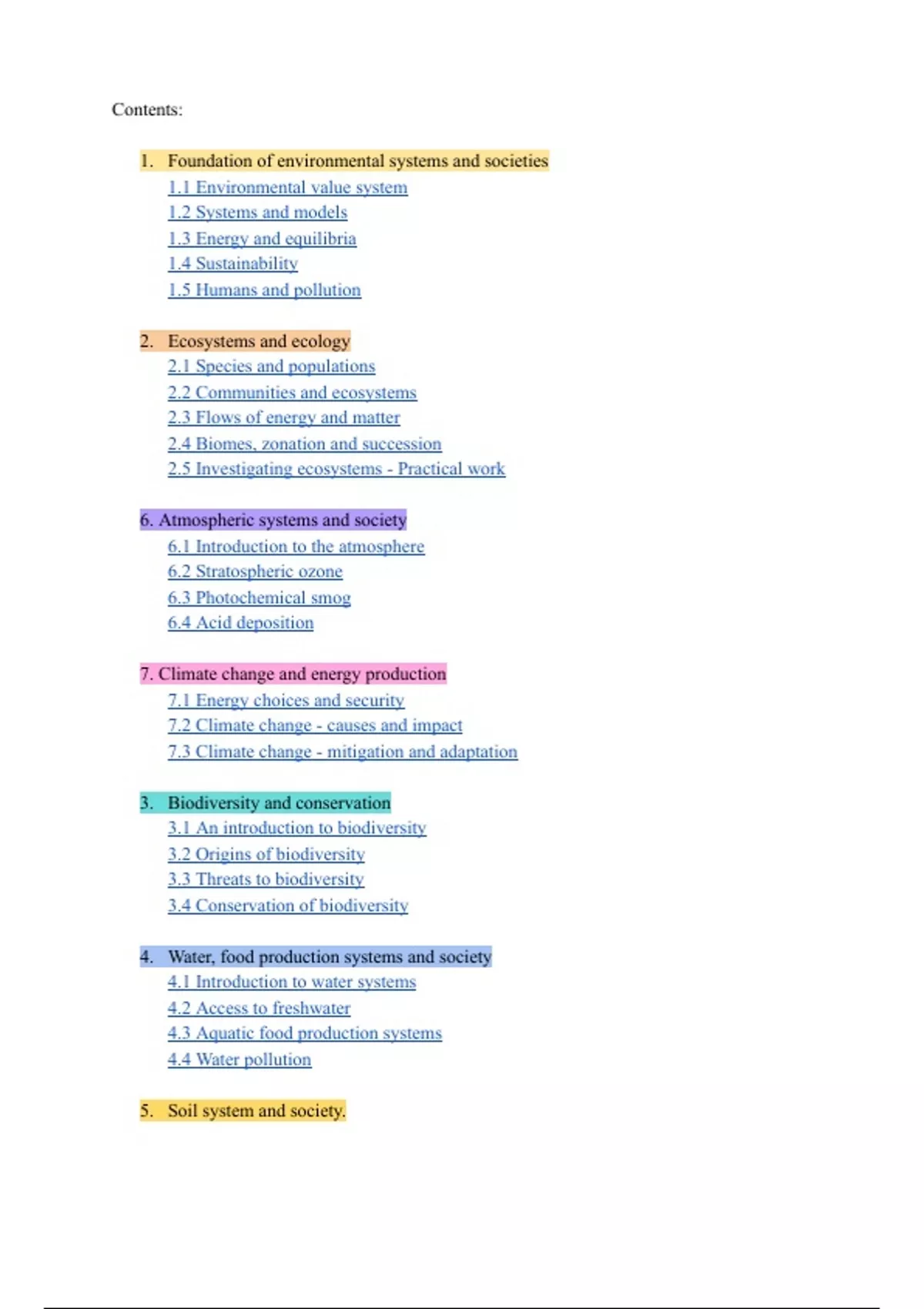 Contents:

1. Foundation of environmental systems and societies
1.1 Environmental value system
1.2 Systems and models
1.3 Energy and equilibria
1.4 Sustainability
1.5 Humans and pollution

2. Ecosystems and ecology
2.1 Species and populations
2.2 Communities and ecosystems
2.3 Flows of energy and matter
2.4 Biomes, zonation and succession
2.5 Investigating ecosystems - Practical work

6. Atmospheric systems and society
6.1 Introduction to the atmosphere
6.2 Stratospheric ozone
6.3 Photochemical smog
6.4 Acid deposition

7. Climate change and energy production
7.1 Energy choices and security
7.2 Climate change - causes and impact
7.3 Climate change - mitigation and adaptation

3. Biodiversity and conservation
3.1 An introduction to biodiversity
3.2 Origins of biodiversity
3.3 Threats to biodiversity
3.4 Conservation of biodiversity

4. Water, food production systems and society
4.1 Introduction to water systems
4.2 Access to freshwater
4.3 Aquatic food production systems
4.4 Water pollution

5. Soil system and society.